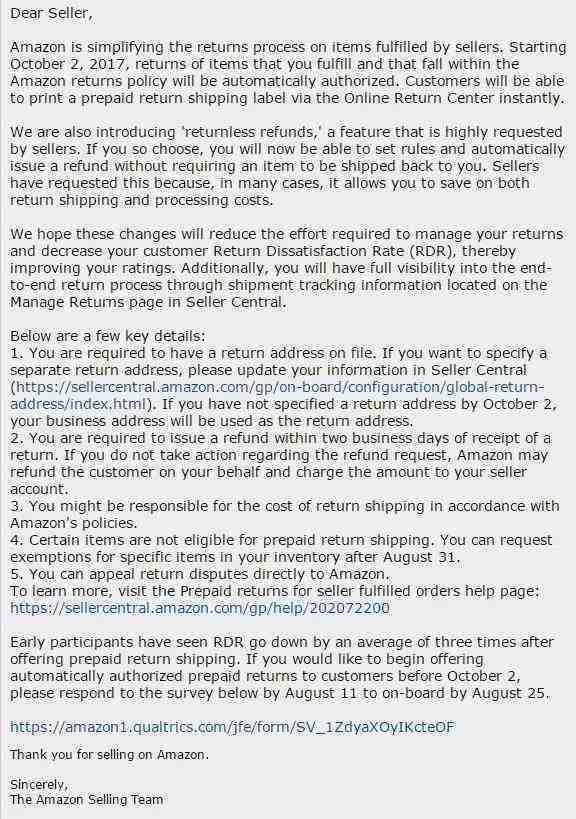 Dear Seller,

Amazon is simplifying the returns process on items fulfilled by sellers. Starting October 2, 2017, returns of items that you fulfill and that fall within the Amazon returns policy will be automatically authorized. Customers will be able to print a prepaid return shipping label via the Online Return Center instantly.

We are also introducing 'returnless refunds,' a feature that is highly requested by sellers. If you so choose, you will now be able to set rules and automatically issue a refund without requiring an item to be shipped back to you. Sellers have requested this because, in many cases, it allows you to save on both return shipping and processing costs.

We hope these changes will reduce the effort required to manage your returns and decrease your customer Return Dissatisfaction Rate (RDR), thereby improving your ratings. Additionally, you will have full visibility into the end-to-end return process through shipment tracking information located on the Manage Returns page in Seller Central.

Below are a few key details:
1. You are required to have a return address on file. If you want to specify a separate return address, please update your information in Seller Central (https://sellercentral.amazon.com/gp/on-board/configuration/global-return-address/index.html). If you have not specified a return address by October 2, your business address will be used as the return address.
2. You are required to issue a refund within two business days of receipt of a return. If you do not take action regarding the refund request, Amazon may refund the customer on your behalf and charge the amount to your seller account.
3. You might be responsible for the cost of return shipping in accordance with Amazon's policies.
4. Certain items are not eligible for prepaid return shipping. You can request exemptions for specific items in your inventory after August 31.
5. You can appeal return disputes directly to Amazon.
To learn more, visit the Prepaid returns for seller fulfilled orders help page: https://sellercentral.amazon.com/gp/help/202072200

Early participants have seen RDR go down by an average of three times after offering prepaid return shipping. If you would like to begin offering automatically authorized prepaid returns to customers before October 2, please respond to the survey below by August 11 to on-board by August 25.

https://amazon1.qualtrics.com/jfe/form/SV_1ZdyaXOyIKcteOF

Thank you for selling on Amazon.

Sincerely,
The Amazon Selling Team